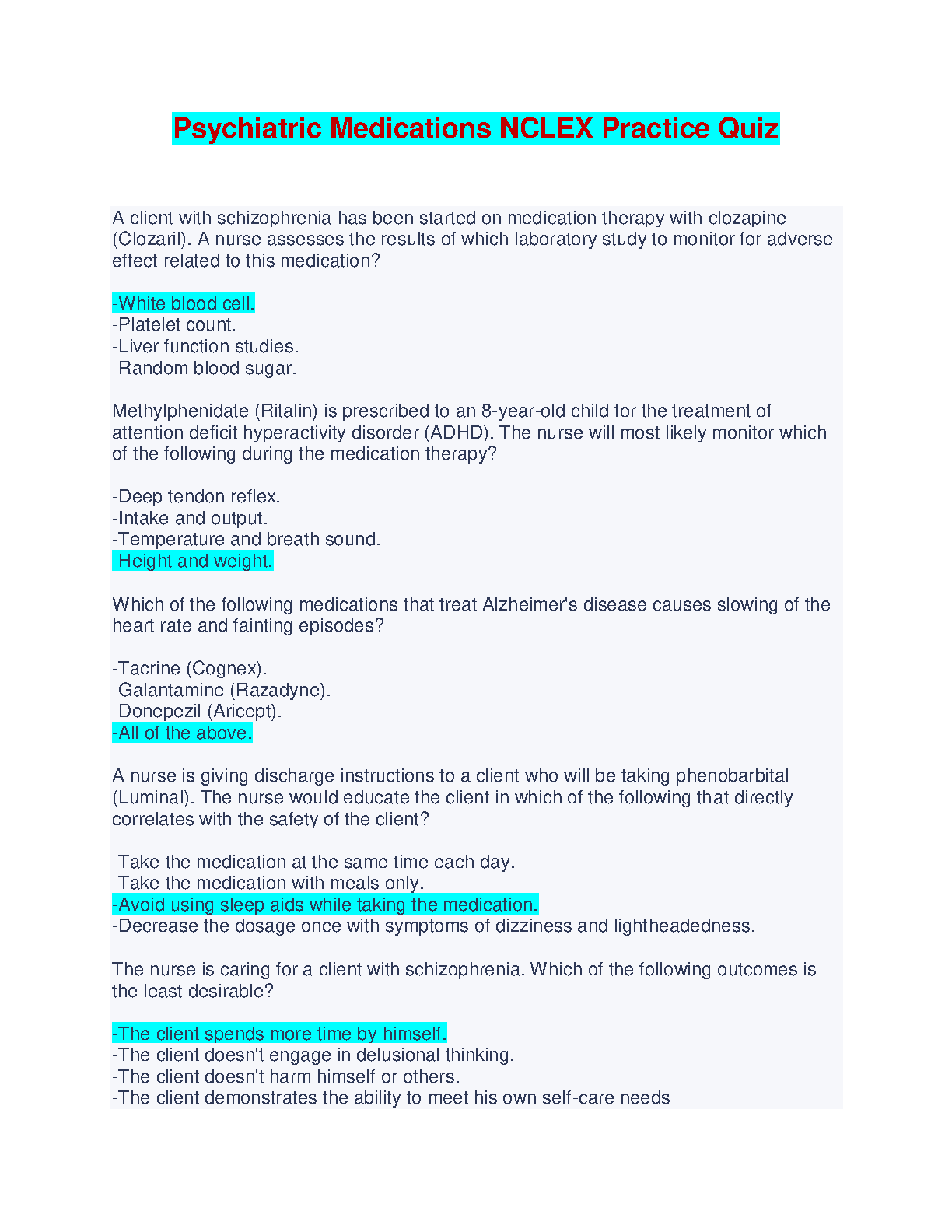 Psychiatric Medications NCLEX Practice Quiz

A client with schizophrenia has been started on medication therapy with clozapine (Clozaril). A nurse assesses the results of which laboratory study to monitor for adverse effect related to this medication?

-White blood cell.
-Platelet count.
-Liver function studies.
-Random blood sugar.

Methylphenidate (Ritalin) is prescribed to an 8-year-old child for the treatment of attention deficit hyperactivity disorder (ADHD). The nurse will most likely monitor which of the following during the medication therapy?

-Deep tendon reflex.
-Intake and output.
-Temperature and breath sound.
-Height and weight.

Which of the following medications that treat Alzheimer's disease causes slowing of the heart rate and fainting episodes?

-Tacrine (Cognex).
-Galantamine (Razadyne).
-Donepezil (Aricept).
-All of the above.

A nurse is giving discharge instructions to a client who will be taking phenobarbital (Luminal). The nurse would educate the client in which of the following that directly correlates with the safety of the client?

-Take the medication at the same time each day.
-Take the medication with meals only.
-Avoid using sleep aids while taking the medication.
-Decrease the dosage once with symptoms of dizziness and lightheadedness.

The nurse is caring for a client with schizophrenia. Which of the following outcomes is the least desirable?

-The client spends more time by himself.
-The client doesn't engage in delusional thinking.
-The client doesn't harm himself or others.
-The client demonstrates the ability to meet his own self-care needs